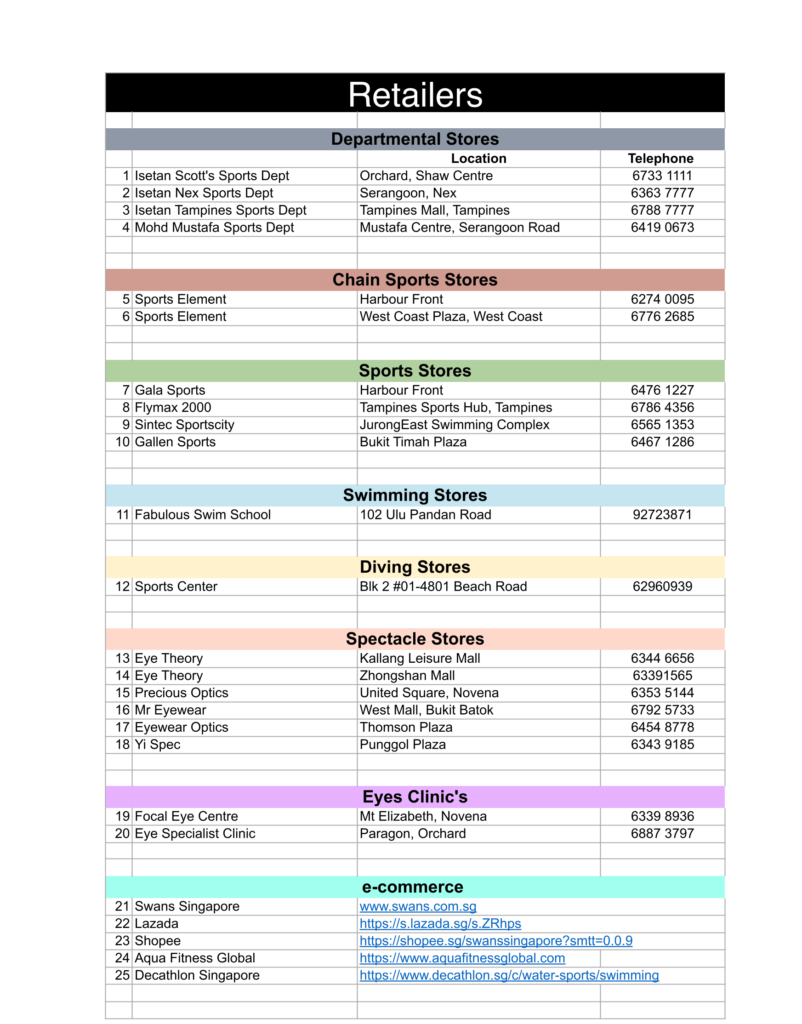 Retailers

Departmental Stores

| | | Location | Telephone |
|---|---|---|---|
| 1 | Isetan Scott's Sports Dept | Orchard, Shaw Centre | 6733 1111 |
| 2 | Isetan Nex Sports Dept | Serangoon, Nex | 6363 7777 |
| 3 | Isetan Tampines Sports Dept | Tampines Mall, Tampines | 6788 7777 |
| 4 | Mohd Mustafa Sports Dept | Mustafa Centre, Serangoon Road | 6419 0673 |

Chain Sports Stores

| | | | |
|---|---|---|---|
| 5 | Sports Element | Harbour Front | 6274 0095 |
| 6 | Sports Element | West Coast Plaza, West Coast | 6776 2685 |

Sports Stores

| | | | |
|---|---|---|---|
| 7 | Gala Sports | Harbour Front | 6476 1227 |
| 8 | Flymax 2000 | Tampines Sports Hub, Tampines | 6786 4356 |
| 9 | Sintec Sportscity | JurongEast Swimming Complex | 6565 1353 |
| 10 | Gallen Sports | Bukit Timah Plaza | 6467 1286 |

Swimming Stores

| | | | |
|---|---|---|---|
| 11 | Fabulous Swim School | 102 Ulu Pandan Road | 92723871 |

Diving Stores

| | | | |
|---|---|---|---|
| 12 | Sports Center | Blk 2 #01-4801 Beach Road | 62960939 |

Spectacle Stores

| | | | |
|---|---|---|---|
| 13 | Eye Theory | Kallang Leisure Mall | 6344 6656 |
| 14 | Eye Theory | Zhongshan Mall | 63391565 |
| 15 | Precious Optics | United Square, Novena | 6353 5144 |
| 16 | Mr Eyewear | West Mall, Bukit Batok | 6792 5733 |
| 17 | Eyewear Optics | Thomson Plaza | 6454 8778 |
| 18 | Yi Spec | Punggol Plaza | 6343 9185 |

Eyes Clinic's

| | | | |
|---|---|---|---|
| 19 | Focal Eye Centre | Mt Elizabeth, Novena | 6339 8936 |
| 20 | Eye Specialist Clinic | Paragon, Orchard | 6887 3797 |

e-commerce

| | | |
|---|---|---|
| 21 | Swans Singapore | www.swans.com.sg |
| 22 | Lazada | https://s.lazada.sg/s.ZRhps |
| 23 | Shopee | https://shopee.sg/swanssingapore?smtt=0.0.9 |
| 24 | Aqua Fitness Global | https://www.aquafitnessglobal.com |
| 25 | Decathlon Singapore | https://www.decathlon.sg/c/water-sports/swimming |